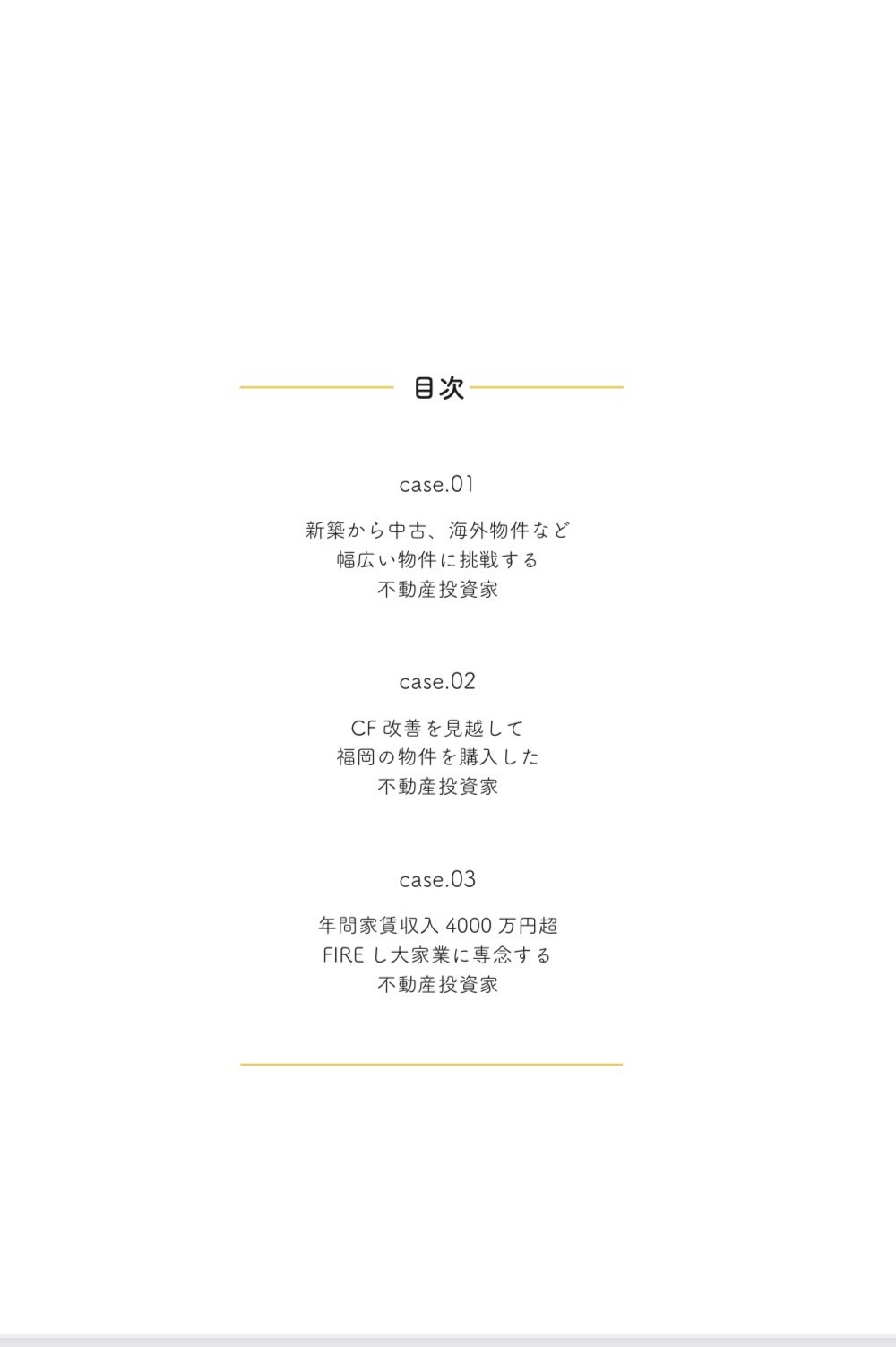 目次

case.01

新築から中古、海外物件など
幅広い物件に挑戦する
不動産投資家

case.02

CF改善を見越して
福岡の物件を購入した
不動産投資家

case.03

年間家賃収入4000万円超
FIREし大家業に専念する
不動産投資家